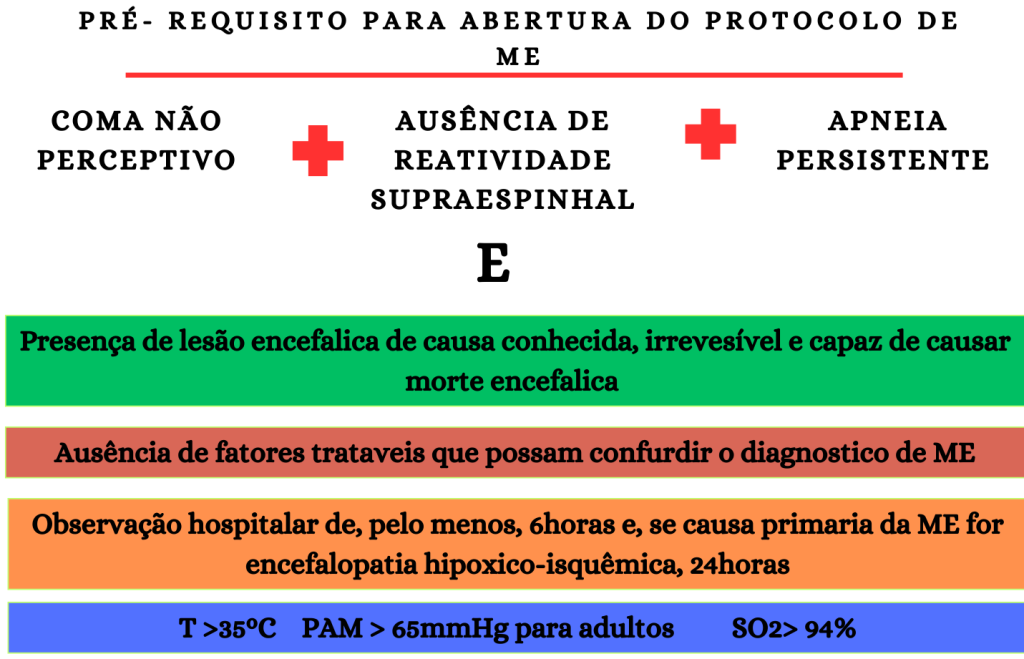 PRÉ- REQUISITO PARA ABERTURA DO PROTOCOLO DE ME

COMA NÃO PERCEPTIVO

AUSÊNCIA DE REATIVIDADE SUPRAESPINHAL

APNEIA PERSISTENTE

E

Presença de lesão encefalica de causa conhecida, irrevesível e capaz de causar morte encefalica

Ausência de fatores trataveis que possam confurdir o diagnostico de ME

Observação hospitalar de, pelo menos, 6horas e, se causa primaria da ME for encefalopatia hipoxico-isquêmica, 24horas

T >35ºC PAM > 65mmHg para adultos SO2> 94%